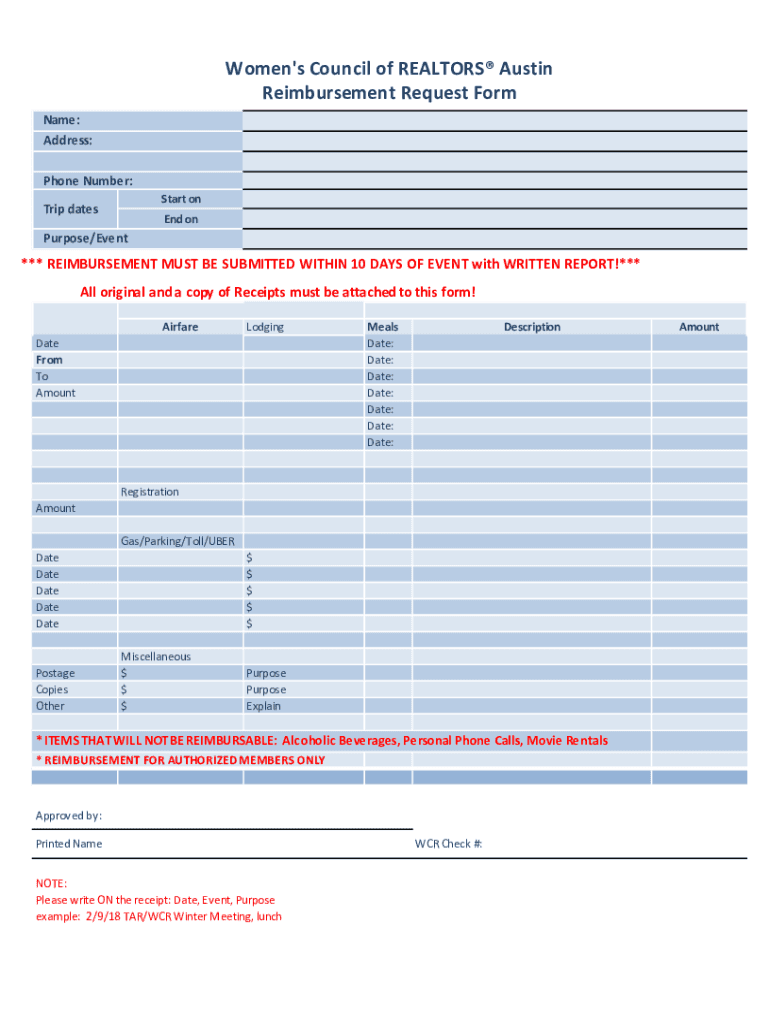 Women's Council of REALTORS® Austin
Reimbursement Request Form

Name:
Address:

Phone Number:
Trip dates
Start on
End on
Purpose/Event

*** REIMBURSEMENT MUST BE SUBMITTED WITHIN 10 DAYS OF EVENT with WRITTEN REPORT!***

All original and a copy of Receipts must be attached to this form!

| | Airfare | Lodging | Meals | Description | Amount |
|---|---|---|---|---|---|
| Date | | | Date: | | |
| From | | | Date: | | |
| To | | | Date: | | |
| Amount | | | Date: | | |
| | | | Date: | | |
| | | | Date: | | |
| | | | Date: | | |
| | | | | | |
| | | | | | |
| | Registration | | | | |
| Amount | | | | | |
| | | | | | |
| | Gas/Parking/Toll/UBER | | | | |
| Date | | $ | | | |
| Date | | $ | | | |
| Date | | $ | | | |
| Date | | $ | | | |
| Date | | $ | | | |
| | | | | | |
| | Miscellaneous | | | | |
| Postage | $ | Purpose | | | |
| Copies | $ | Purpose | | | |
| Other | $ | Explain | | | |

* ITEMS THAT WILL NOT BE REIMBURSABLE: Alcoholic Beverages, Personal Phone Calls, Movie Rentals
* REIMBURSEMENT FOR AUTHORIZED MEMBERS ONLY

Approved by:

Printed Name

WCR Check #:

NOTE:
Please write ON the receipt: Date, Event, Purpose
example: 2/9/18 TAR/WCR Winter Meeting, lunch